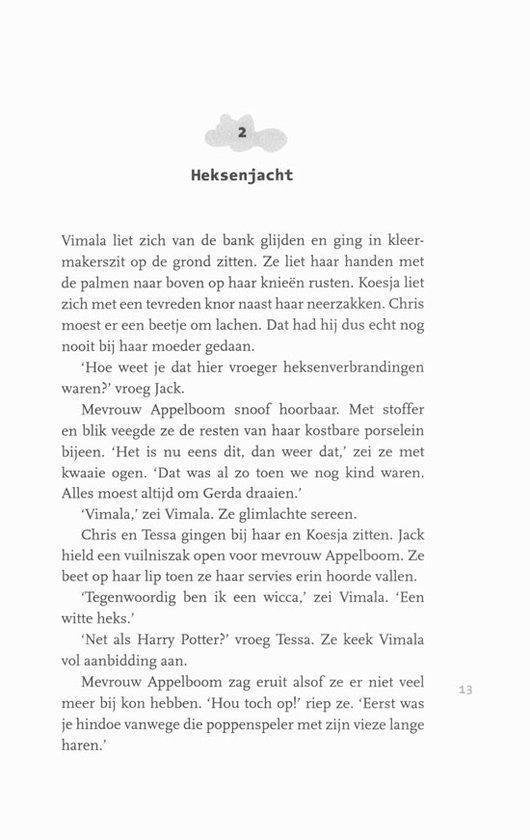 2

Heksenjacht

Vimala liet zich van de bank glijden en ging in kleermakerszit op de grond zitten. Ze liet haar handen met de palmen naar boven op haar knieën rusten. Koesja liet zich met een tevreden knor naast haar neerzakken. Chris moest er een beetje om lachen. Dat had hij dus echt nog nooit bij haar moeder gedaan.

'Hoe weet je dat hier vroeger heksenverbrandingen waren?' vroeg Jack.

Mevrouw Appelboom snoof hoorbaar. Met stoffer en blik veegde ze de resten van haar kostbare porselein bijeen. 'Het is nu eens dit, dan weer dat,' zei ze met kwaaie ogen. 'Dat was al zo toen we nog kind waren. Alles moest altijd om Gerda draaien.'

'Vimala,' zei Vimala. Ze glimlachte sereen.

Chris en Tessa gingen bij haar en Koesja zitten. Jack hield een vuilniszak open voor mevrouw Appelboom. Ze beet op haar lip toen ze haar servies erin hoorde vallen.

'Tegenwoordig ben ik een wicca,' zei Vimala. 'Een witte heks.'

'Net als Harry Potter?' vroeg Tessa. Ze keek Vimala vol aanbidding aan.

Mevrouw Appelboom zag eruit alsof ze er niet veel meer bij kon hebben. 'Hou toch op!' riep ze. 'Eerst was je hindoe vanwege die poppenspeler met zijn vieze lange haren.'

13